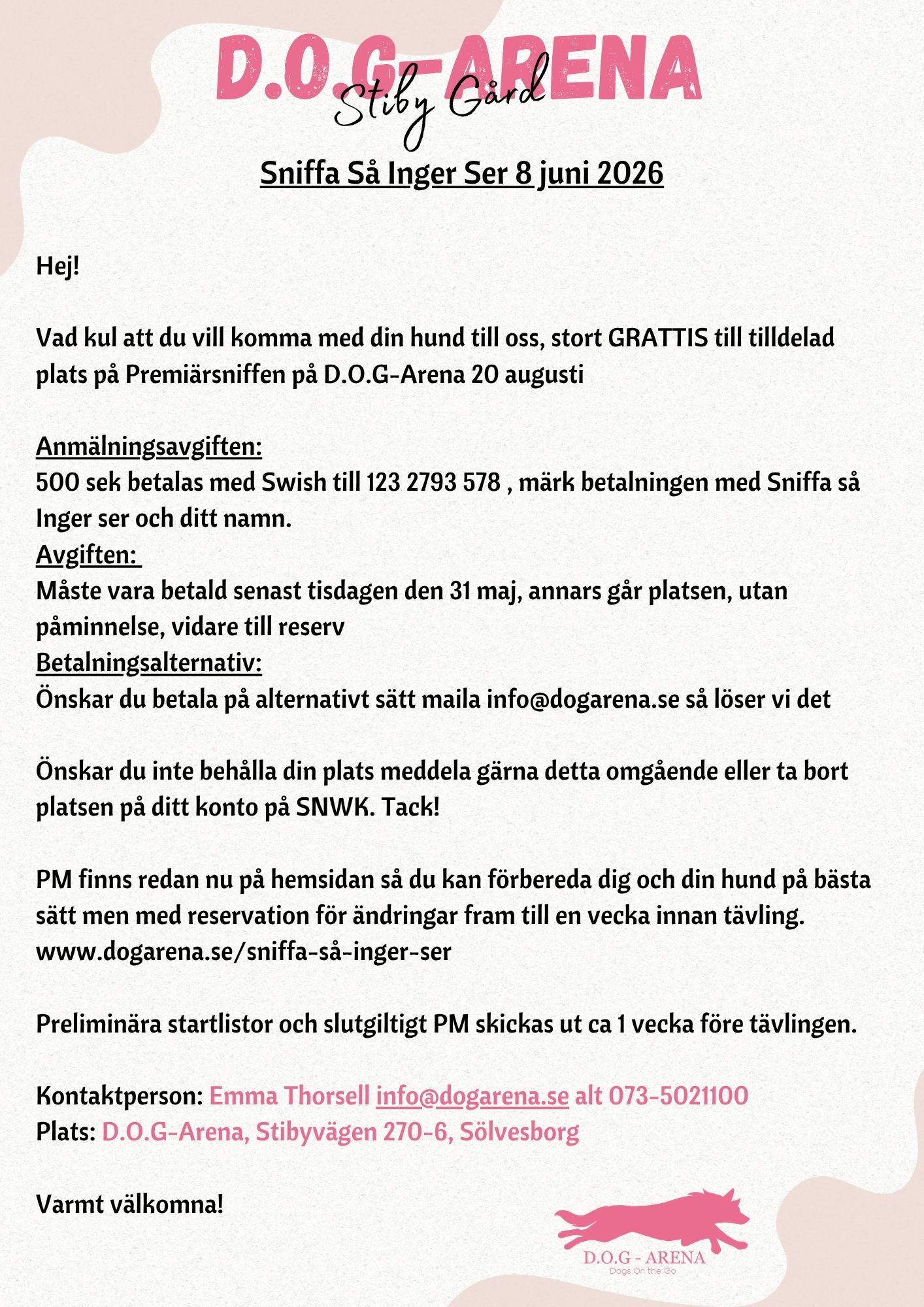 D.O.G-ARENA
Stiby Gård

Sniffa Så Inger Ser 8 juni 2026

Hej!

Vad kul att du vill komma med din hund till oss, stort GRATTIS till tilldelad plats på Premiärsniffen på D.O.G-Arena 20 augusti

Anmälningsavgiften:
500 sek betalas med Swish till 123 2793 578 , märk betalningen med Sniffa så Inger ser och ditt namn.
Avgiften:
Måste vara betald senast tisdagen den 31 maj, annars går platsen, utan påminnelse, vidare till reserv
Betalningsalternativ:
Önskar du betala på alternativt sätt maila info@dogarena.se så löser vi det

Önskar du inte behålla din plats meddela gärna detta omgående eller ta bort platsen på ditt konto på SNWK. Tack!

PM finns redan nu på hemsidan så du kan förbereda dig och din hund på bästa sätt men med reservation för ändringar fram till en vecka innan tävling.
www.dogarena.se/sniffa-så-inger-ser

Preliminära startlistor och slutgiltigt PM skickas ut ca 1 vecka före tävlingen.

Kontaktperson: Emma Thorsell info@dogarena.se alt 073-5021100
Plats: D.O.G-Arena, Stibyvägen 270-6, Sölvesborg

Varmt välkomna!

D.O.G - ARENA
Dogs On the Go